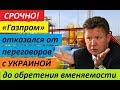 СРОЧНО!
«Газпром»
отказался от
переговоров
с УКРАИНОЙ
до обретения вменяемости